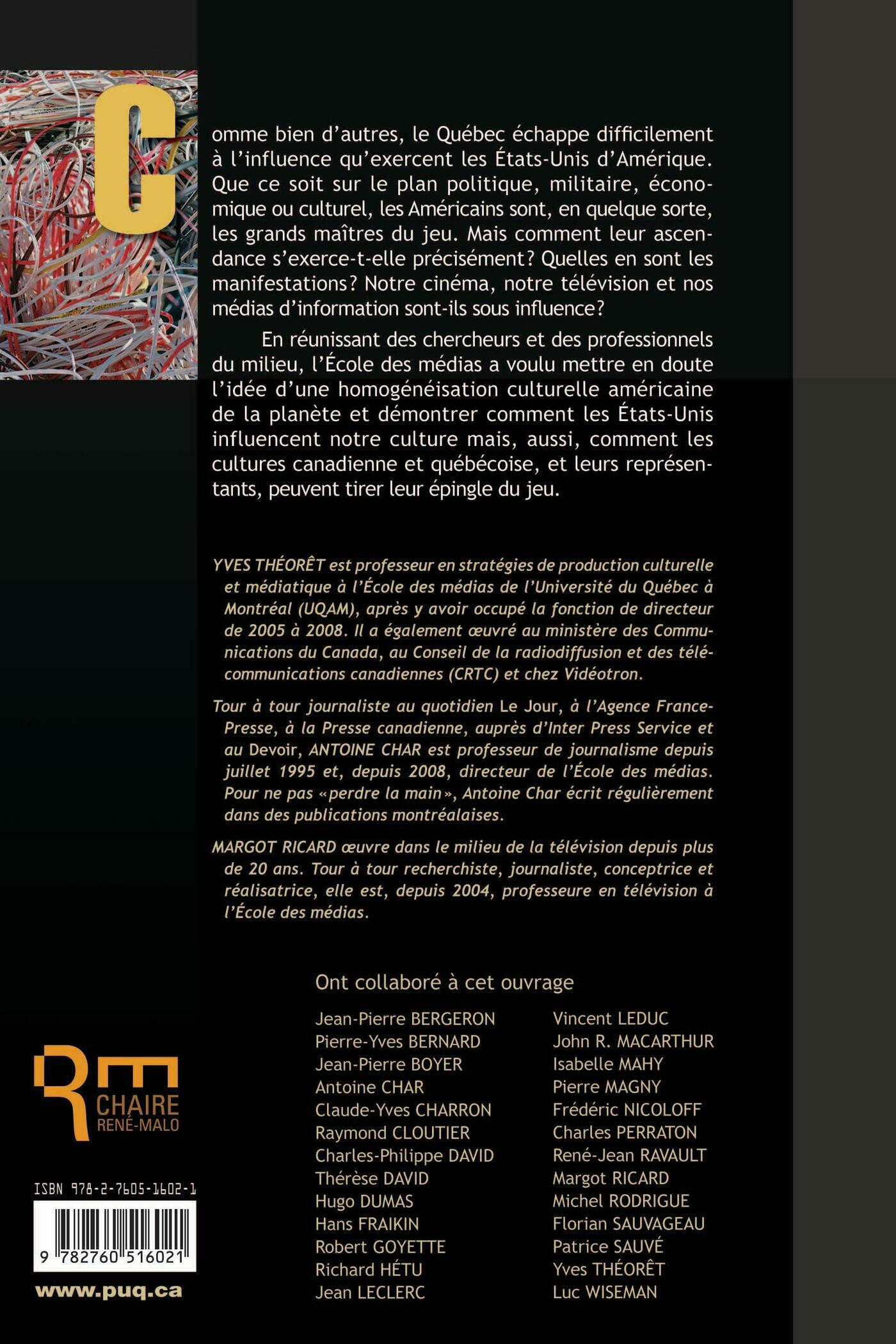 Comme bien d'autres, le Québec échappe difficilement à l'influence qu'exercent les États-Unis d'Amérique. Que ce soit sur le plan politique, militaire, économique ou culturel, les Américains sont, en quelque sorte, les grands maîtres du jeu. Mais comment leur ascendance s'exerce-t-elle précisément? Quelles en sont les manifestations? Notre cinéma, notre télévision et nos médias d'information sont-ils sous influence?

En réunissant des chercheurs et des professionnels du milieu, l'École des médias a voulu mettre en doute l'idée d'une homogénéisation culturelle américaine de la planète et démontrer comment les États-Unis influencent notre culture mais, aussi, comment les cultures canadienne et québécoise, et leurs représentants, peuvent tirer leur épingle du jeu.

YVES THÉORÊT est professeur en stratégies de production culturelle et médiatique à l'École des médias de l'Université du Québec à Montréal (UQAM), après y avoir occupé la fonction de directeur de 2005 à 2008. Il a également œuvré au ministère des Communications du Canada, au Conseil de la radiodiffusion et des télécommunications canadiennes (CRTC) et chez Vidéotron.

Tour à tour journaliste au quotidien Le Jour, à l'Agence France-Presse, à la Presse canadienne, auprès d'Inter Press Service et au Devoir, ANTOINE CHAR est professeur de journalisme depuis juillet 1995 et, depuis 2008, directeur de l'École des médias. Pour ne pas «perdre la main», Antoine Char écrit régulièrement dans des publications montréalaises.

MARGOT RICARD œuvre dans le milieu de la télévision depuis plus de 20 ans. Tour à tour recherchiste, journaliste, conceptrice et réalisatrice, elle est, depuis 2004, professeure en télévision à l'École des médias.

Ont collaboré à cet ouvrage

Jean-Pierre BERGERON
Pierre-Yves BERNARD
Jean-Pierre BOYER
Antoine CHAR
Claude-Yves CHARRON
Raymond CLOUTIER
Charles-Philippe DAVID
Thérèse DAVID
Hugo DUMAS
Hans FRAIKIN
Robert GOYETTE
Richard HÉTU
Jean LECLERC

Vincent LEDUC
John R. MACARTHUR
Isabelle MAHY
Pierre MAGNY
Frédéric NICOLOFF
Charles PERRATON
René-Jean RAVAULT
Margot RICARD
Michel RODRIGUE
Florian SAUVAGEAU
Patrice SAUVÉ
Yves THÉORÊT
Luc WISEMAN

Rm
CHAIRE
RENÉ-MALO

ISBN 978-2-7605-1602-1
9 782760 516021

www.puq.ca